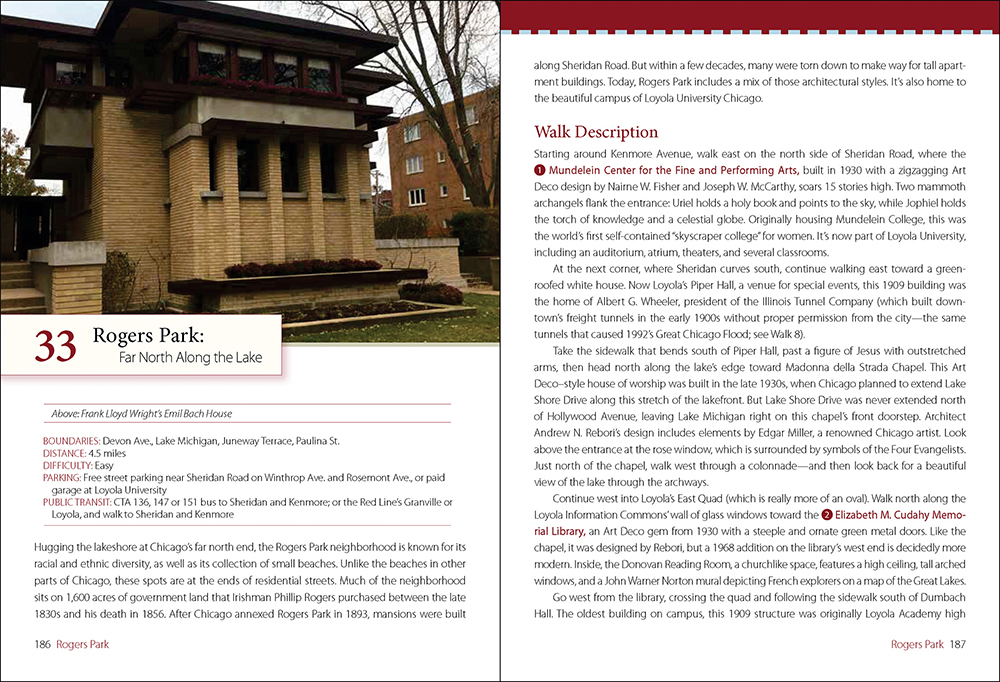 33 Rogers Park:
Far North Along the Lake

Above: Frank Lloyd Wright's Emil Bach House

BOUNDARIES: Devon Ave., Lake Michigan, Juneway Terrace, Paulina St.
DISTANCE: 4.5 miles
DIFFICULTY: Easy
PARKING: Free street parking near Sheridan Road on Winthrop Ave. and Rosemont Ave., or paid garage at Loyola University
PUBLIC TRANSIT: CTA 136, 147 or 151 bus to Sheridan and Kenmore; or the Red Line's Granville or Loyola, and walk to Sheridan and Kenmore

Hugging the lakeshore at Chicago's far north end, the Rogers Park neighborhood is known for its racial and ethnic diversity, as well as its collection of small beaches. Unlike the beaches in other parts of Chicago, these spots are at the ends of residential streets. Much of the neighborhood sits on 1,600 acres of government land that Irishman Phillip Rogers purchased between the late 1830s and his death in 1856. After Chicago annexed Rogers Park in 1893, mansions were built

186 Rogers Park

along Sheridan Road. But within a few decades, many were torn down to make way for tall apartment buildings. Today, Rogers Park includes a mix of those architectural styles. It's also home to the beautiful campus of Loyola University Chicago.

Walk Description

Starting around Kenmore Avenue, walk east on the north side of Sheridan Road, where the 1 Mundelein Center for the Fine and Performing Arts, built in 1930 with a zigzagging Art Deco design by Nairne W. Fisher and Joseph W. McCarthy, soars 15 stories high. Two mammoth archangels flank the entrance: Uriel holds a holy book and points to the sky, while Jophiel holds the torch of knowledge and a celestial globe. Originally housing Mundelein College, this was the world's first self-contained "skyscraper college" for women. It's now part of Loyola University, including an auditorium, atrium, theaters, and several classrooms.

At the next corner, where Sheridan curves south, continue walking east toward a green-roofed white house. Now Loyola's Piper Hall, a venue for special events, this 1909 building was the home of Albert G. Wheeler, president of the Illinois Tunnel Company (which built downtown's freight tunnels in the early 1900s without proper permission from the city—the same tunnels that caused 1992's Great Chicago Flood; see Walk 8).

Take the sidewalk that bends south of Piper Hall, past a figure of Jesus with outstretched arms, then head north along the lake's edge toward Madonna della Strada Chapel. This Art Deco–style house of worship was built in the late 1930s, when Chicago planned to extend Lake Shore Drive along this stretch of the lakefront. But Lake Shore Drive was never extended north of Hollywood Avenue, leaving Lake Michigan right on this chapel's front doorstep. Architect Andrew N. Rebori's design includes elements by Edgar Miller, a renowned Chicago artist. Look above the entrance at the rose window, which is surrounded by symbols of the Four Evangelists. Just north of the chapel, walk west through a colonnade—and then look back for a beautiful view of the lake through the archways.

Continue west into Loyola's East Quad (which is really more of an oval). Walk north along the Loyola Information Commons' wall of glass windows toward the 2 Elizabeth M. Cudahy Memorial Library, an Art Deco gem from 1930 with a steeple and ornate green metal doors. Like the chapel, it was designed by Rebori, but a 1968 addition on the library's west end is decidedly more modern. Inside, the Donovan Reading Room, a churchlike space, features a high ceiling, tall arched windows, and a John Warner Norton mural depicting French explorers on a map of the Great Lakes.

Go west from the library, crossing the quad and following the sidewalk south of Dumbach Hall. The oldest building on campus, this 1909 structure was originally Loyola Academy high

Rogers Park 187